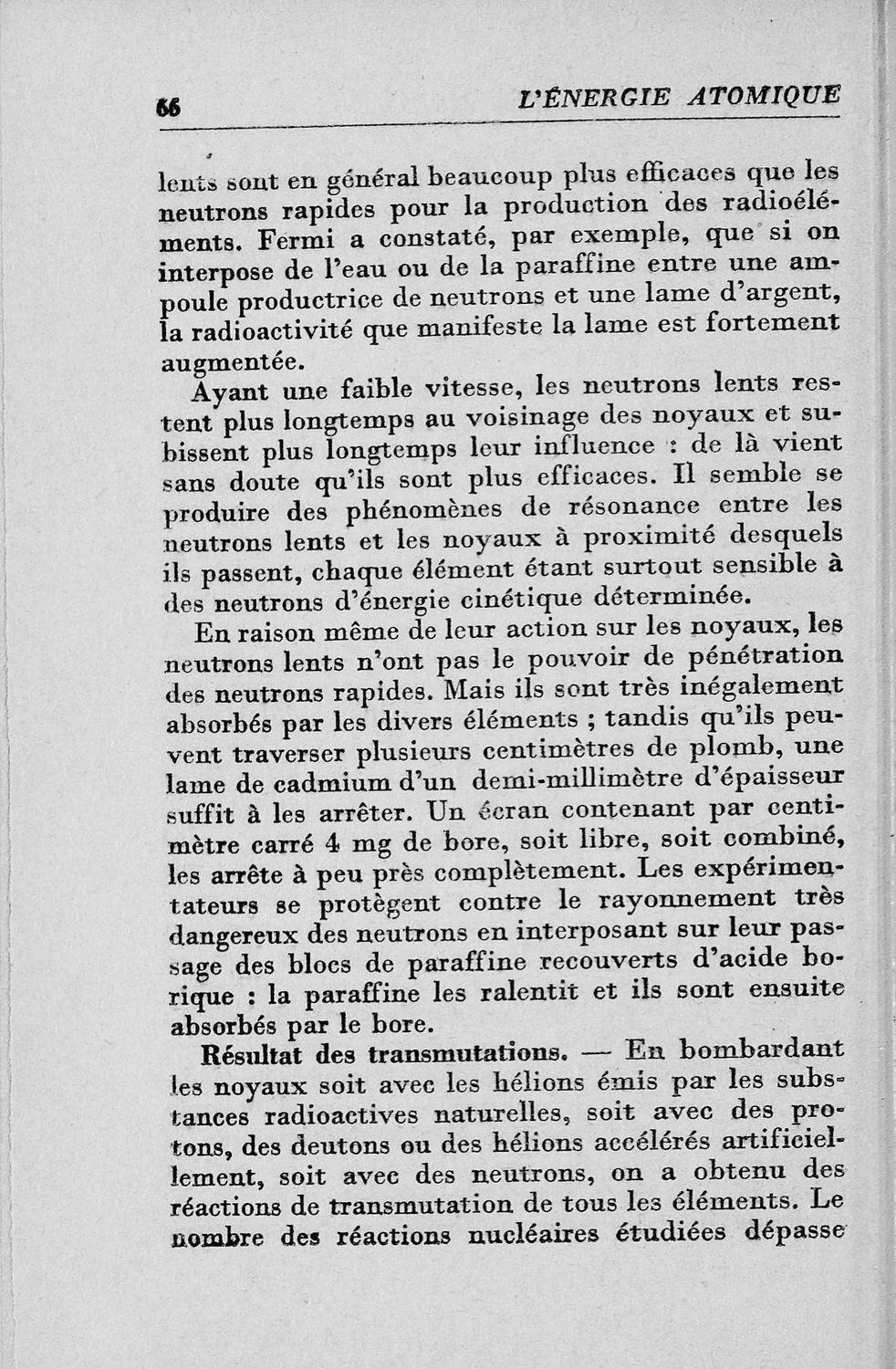 66 L'ÉNERGIE ATOMIQUE

lents sont en général beaucoup plus efficaces que les neutrons rapides pour la production des radioéléments. Fermi a constaté, par exemple, que si on interpose de l'eau ou de la paraffine entre une ampoule productrice de neutrons et une lame d'argent, la radioactivité que manifeste la lame est fortement augmentée.

Ayant une faible vitesse, les neutrons lents restent plus longtemps au voisinage des noyaux et subissent plus longtemps leur influence : de là vient sans doute qu'ils sont plus efficaces. Il semble se produire des phénomènes de résonance entre les neutrons lents et les noyaux à proximité desquels ils passent, chaque élément étant surtout sensible à des neutrons d'énergie cinétique déterminée.

En raison même de leur action sur les noyaux, les neutrons lents n'ont pas le pouvoir de pénétration des neutrons rapides. Mais ils sont très inégalement absorbés par les divers éléments ; tandis qu'ils peuvent traverser plusieurs centimètres de plomb, une lame de cadmium d'un demi-millimètre d'épaisseur suffit à les arrêter. Un écran contenant par centimètre carré 4 mg de bore, soit libre, soit combiné, les arrête à peu près complètement. Les expérimentateurs se protègent contre le rayonnement très dangereux des neutrons en interposant sur leur passage des blocs de paraffine recouverts d'acide borique : la paraffine les ralentit et ils sont ensuite absorbés par le bore.

Résultat des transmutations. — En bombardant les noyaux soit avec les hélions émis par les substances radioactives naturelles, soit avec des protons, des deutons ou des hélions accélérés artificiellement, soit avec des neutrons, on a obtenu des réactions de transmutation de tous les éléments. Le nombre des réactions nucléaires étudiées dépasse